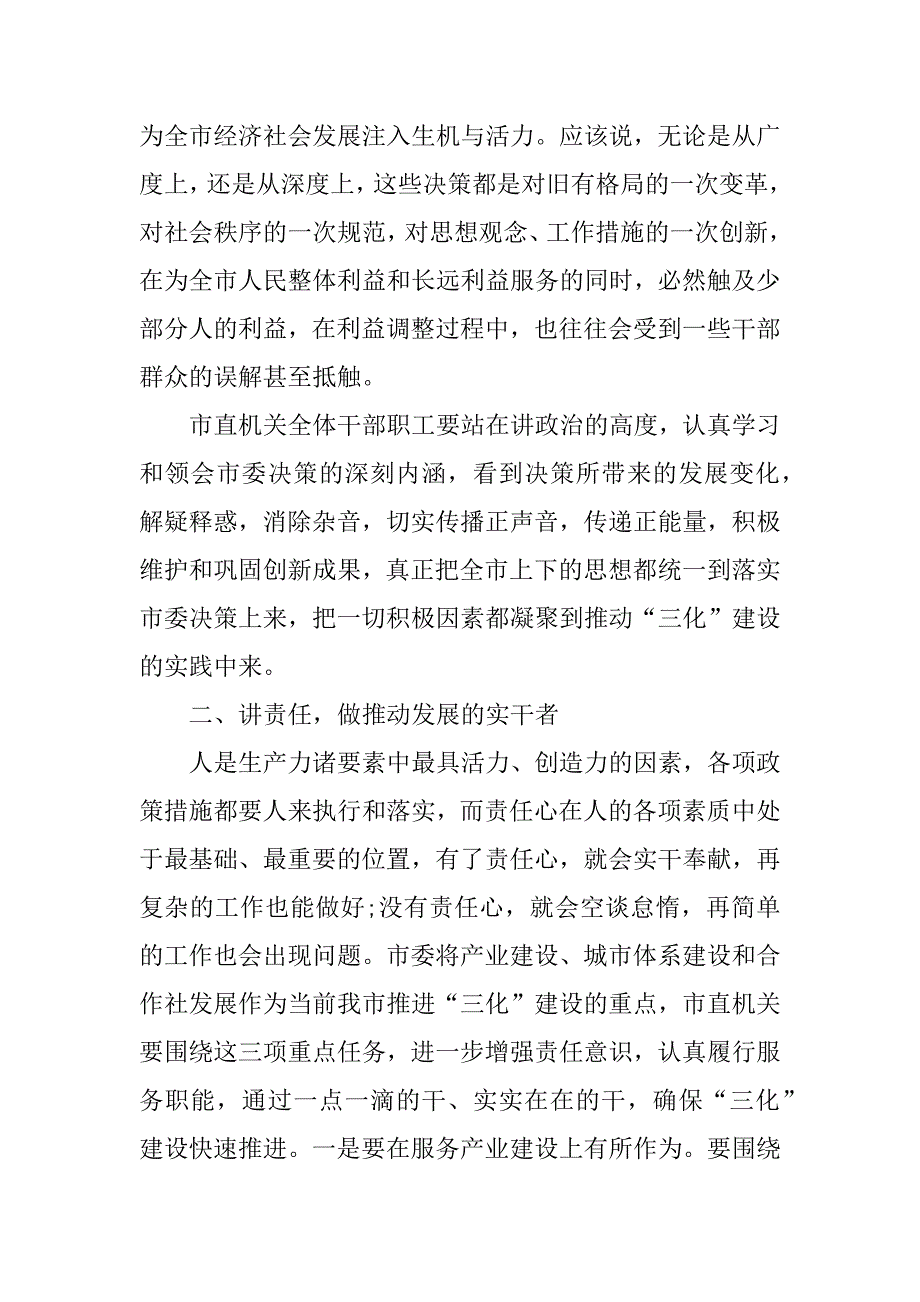 为全市经济社会发展注入生机与活力。应该说，无论是从广度上，还是从深度上，这些决策都是对旧有格局的一次变革，对社会秩序的一次规范，对思想观念、工作措施的一次创新，在为全市人民整体利益和长远利益服务的同时，必然触及少部分人的利益，在利益调整过程中，也往往会受到一些干部群众的误解甚至抵触。

市直机关全体干部职工要站在讲政治的高度，认真学习和领会市委决策的深刻内涵，看到决策所带来的发展变化，解疑释惑，消除杂音，切实传播正声音，传递正能量，积极维护和巩固创新成果，真正把全市上下的思想都统一到落实市委决策上来，把一切积极因素都凝聚到推动“三化”建设的实践中来。

二、讲责任，做推动发展的实干者

人是生产力诸要素中最具活力、创造力的因素，各项政策措施都要人来执行和落实，而责任心在人的各项素质中处于最基础、最重要的位置，有了责任心，就会实干奉献，再复杂的工作也能做好;没有责任心，就会空谈怠惰，再简单的工作也会出现问题。市委将产业建设、城市体系建设和合作社发展作为当前我市推进“三化”建设的重点，市直机关要围绕这三项重点任务，进一步增强责任意识，认真履行服务职能，通过一点一滴的干、实实在在的干，确保“三化”建设快速推进。一是要在服务产业建设上有所作为。要围绕